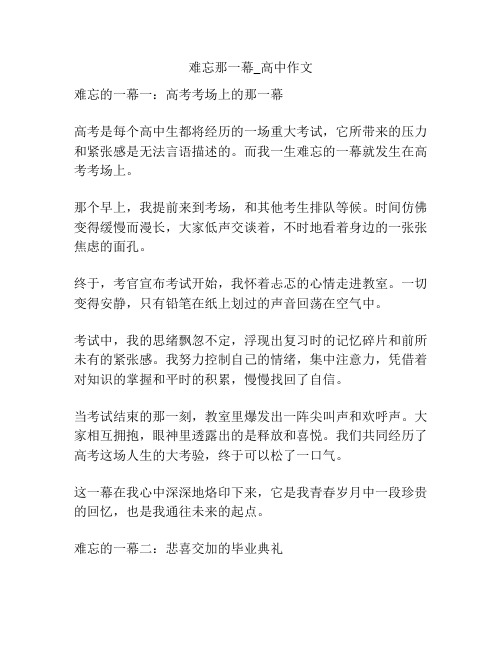 难忘那一幕_高中作文

难忘的一幕一：高考考场上的那一幕

高考是每个高中生都将经历的一场重大考试，它所带来的压力和紧张感是无法言语描述的。而我一生难忘的一幕就发生在高考考场上。

那个早上，我提前来到考场，和其他考生排队等候。时间仿佛变得缓慢而漫长，大家低声交谈着，不时地看着身边的一张张焦虑的面孔。

终于，考官宣布考试开始，我怀着忐忑的心情走进教室。一切变得安静，只有铅笔在纸上划过的声音回荡在空气中。

考试中，我的思绪飘忽不定，浮现出复习时的记忆碎片和前所未有的紧张感。我努力控制自己的情绪，集中注意力，凭借着对知识的掌握和平时的积累，慢慢找回了自信。

当考试结束的那一刻，教室里爆发出一阵尖叫声和欢呼声。大家相互拥抱，眼神里透露出的是释放和喜悦。我们共同经历了高考这场人生的大考验，终于可以松了一口气。

这一幕在我心中深深地烙印下来，它是我青春岁月中一段珍贵的回忆，也是我通往未来的起点。

难忘的一幕二：悲喜交加的毕业典礼